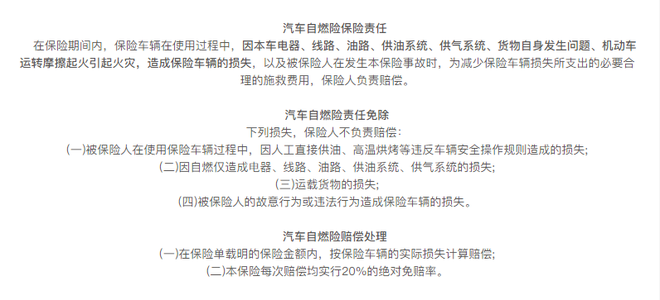 汽车自燃险保险责任

在保险期间内，保险车辆在使用过程中，因本车电器、线路、油路、供油系统、供气系统、货物自身发生问题、机动车运转摩擦起火引起火灾，造成保险车辆的损失，以及被保险人在发生本保险事故时，为减少保险车辆损失所支出的必要合理的施救费用，保险人负责赔偿。

汽车自燃险责任免除

下列损失，保险人不负责赔偿：

(一)被保险人在使用保险车辆过程中，因人工直接供油、高温烘烤等违反车辆安全操作规则造成的损失；

(二)因自燃仅造成电器、线路、油路、供油系统、供气系统的损失；

(三)运载货物的损失；

(四)被保险人的故意行为或违法行为造成保险车辆的损失。

汽车自燃险赔偿处理

(一)在保险单载明的保险金额内，按保险车辆的实际损失计算赔偿；

(二)本保险每次赔偿均实行20%的绝对免赔率。